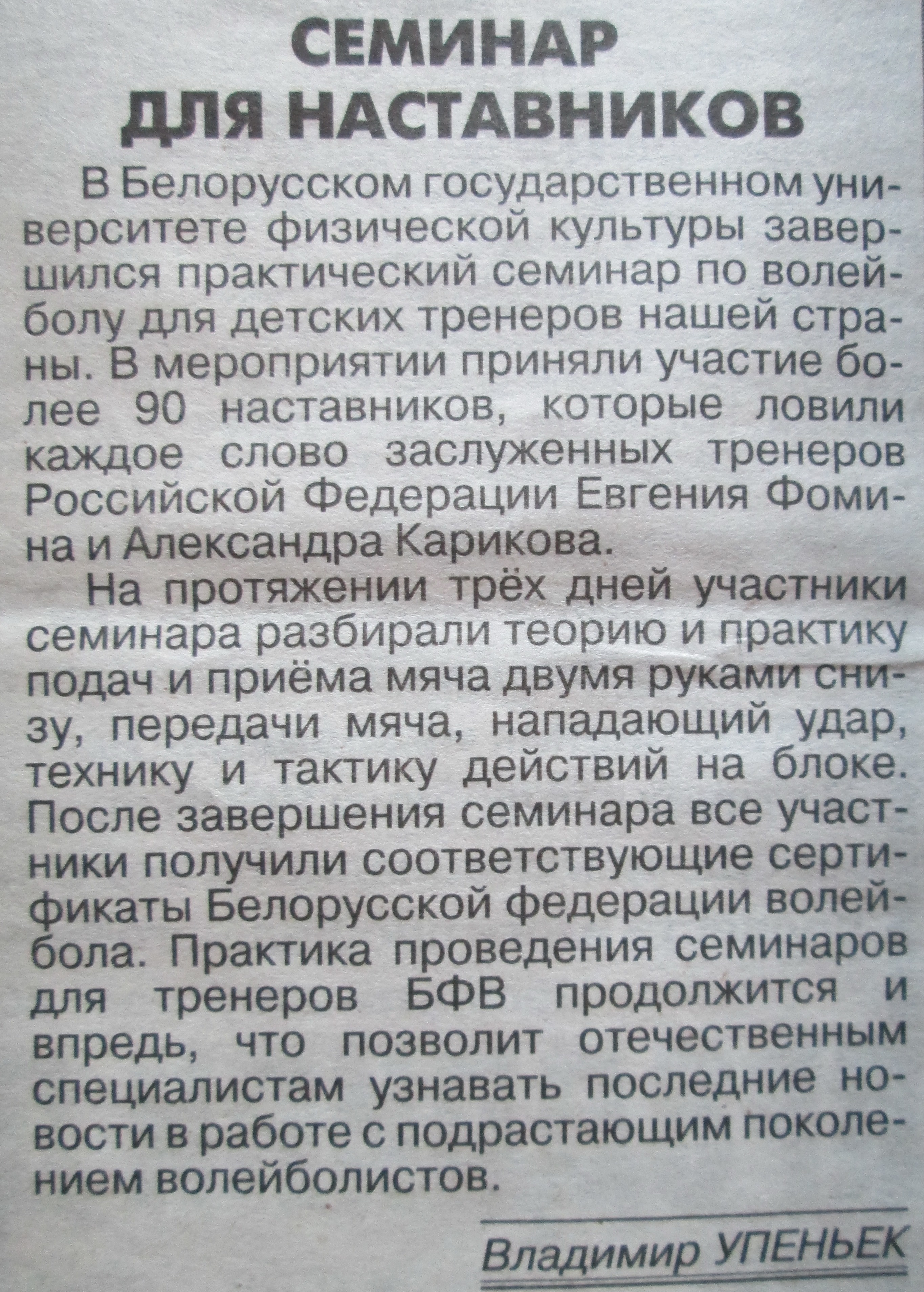 СЕМИНАР
ДЛЯ НАСТАВНИКОВ

В Белорусском государственном университете физической культуры завершился практический семинар по волейболу для детских тренеров нашей страны. В мероприятии приняли участие более 90 наставников, которые ловили каждое слово заслуженных тренеров Российской Федерации Евгения Фомина и Александра Карикова.

На протяжении трёх дней участники семинара разбирали теорию и практику подач и приёма мяча двумя руками снизу, передачи мяча, нападающий удар, технику и тактику действий на блоке. После завершения семинара все участники получили соответствующие сертификаты Белорусской федерации волейбола. Практика проведения семинаров для тренеров БФВ продолжится и впредь, что позволит отечественным специалистам узнавать последние новости в работе с подрастающим поколением волейболистов.

Владимир УПЕНЬЕК